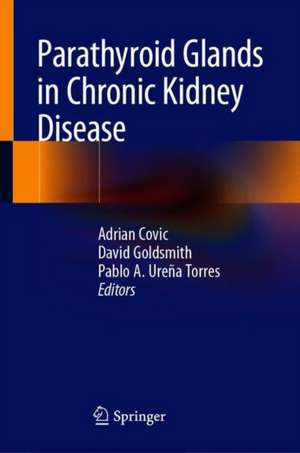 Parathyroid Glands in Chronic Kidney Disease

Adrian Covic
David Goldsmith
Pablo A. Ureña Torres
Editors

Springer